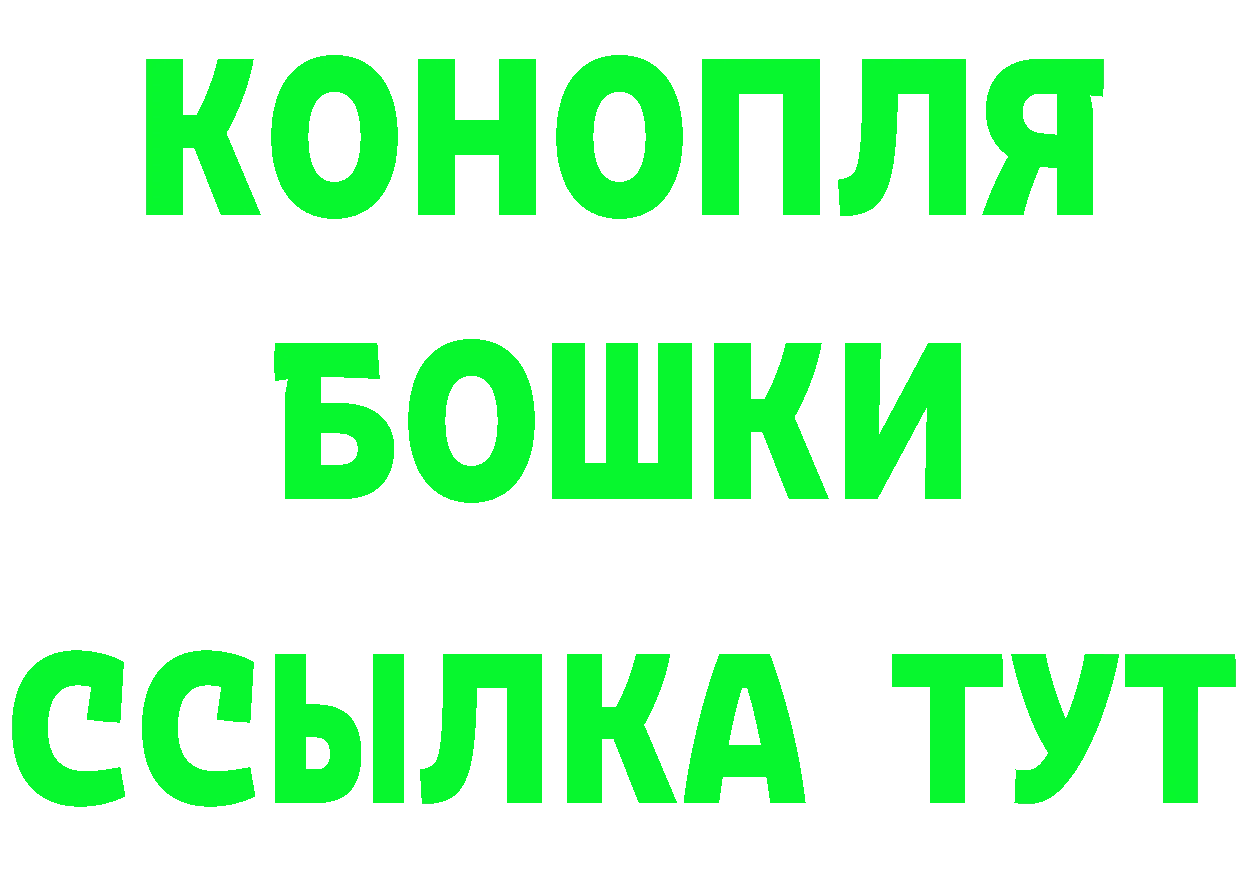 КОНОПЛЯ
БОШКИ
ССЫЛКА ТУТ